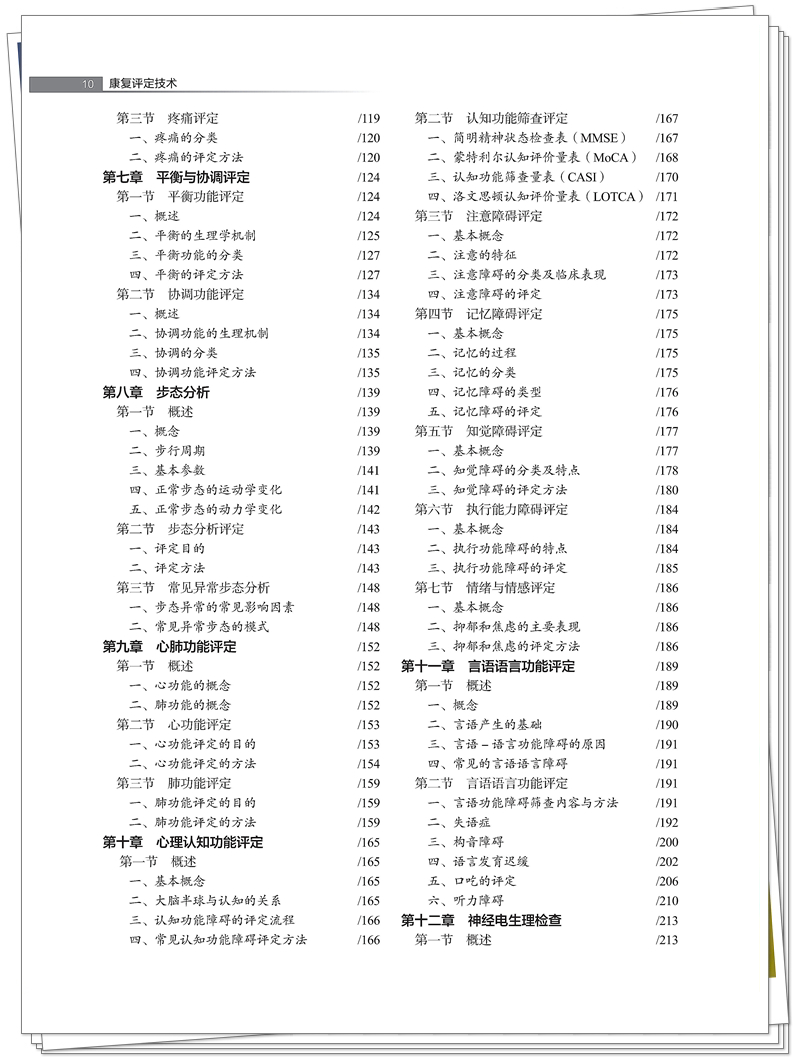 10 康复评定技术

第三节　疼痛评定 /119
一、疼痛的分类 /120
二、疼痛的评定方法 /120
第七章　平衡与协调评定 /124
第一节　平衡功能评定 /124
一、概述 /124
二、平衡的生理学机制 /125
三、平衡功能的分类 /127
四、平衡的评定方法 /127
第二节　协调功能评定 /134
一、概述 /134
二、协调功能的生理机制 /134
三、协调的分类 /135
四、协调功能评定方法 /135
第八章　步态分析 /139
第一节　概述 /139
一、概念 /139
二、步行周期 /139
三、基本参数 /141
四、正常步态的运动学变化 /141
五、正常步态的动力学变化 /142
第二节　步态分析评定 /143
一、评定目的 /143
二、评定方法 /143
第三节　常见异常步态分析 /148
一、步态异常的常见影响因素 /148
二、常见异常步态的模式 /148
第九章　心肺功能评定 /152
第一节　概述 /152
一、心功能的概念 /152
二、肺功能的概念 /152
第二节　心功能评定 /153
一、心功能评定的目的 /153
二、心功能评定的方法 /154
第三节　肺功能评定 /159
一、肺功能评定的目的 /159
二、肺功能评定的方法 /159
第十章　心理认知功能评定 /165
第一节　概述 /165
一、基本概念 /165
二、大脑半球与认知的关系 /165
三、认知功能障碍的评定流程 /166
四、常见认知功能障碍评定方法 /166

第二节　认知功能筛查评定 /167
一、简明精神状态检查表（MMSE） /167
二、蒙特利尔认知评价量表（MoCA） /168
三、认知功能筛查量表（CASI） /170
四、洛文思顿认知评价量表（LOTCA） /171
第三节　注意障碍评定 /172
一、基本概念 /172
二、注意的特征 /172
三、注意障碍的分类及临床表现 /173
四、注意障碍的评定 /173
第四节　记忆障碍评定 /175
一、基本概念 /175
二、记忆的过程 /175
三、记忆的分类 /175
四、记忆障碍的类型 /176
五、记忆障碍的评定 /176
第五节　知觉障碍评定 /177
一、基本概念 /177
二、知觉障碍的分类及特点 /178
三、知觉障碍的评定方法 /180
第六节　执行能力障碍评定 /184
一、基本概念 /184
二、执行功能障碍的特点 /184
三、执行功能障碍的评定 /185
第七节　情绪与情感评定 /186
一、基本概念 /186
二、抑郁和焦虑的主要表现 /186
三、抑郁和焦虑的评定方法 /186
第十一章　言语语言功能评定 /189
第一节　概述 /189
一、概念 /189
二、言语产生的基础 /190
三、言语－语言功能障碍的原因 /191
四、常见的言语语言障碍 /191
第二节　言语语言功能评定 /191
一、言语功能障碍筛查内容与方法 /191
二、失语症 /192
三、构音障碍 /200
四、语言发育迟缓 /202
五、口吃的评定 /206
六、听力障碍 /210
第十二章　神经电生理检查 /213
第一节　概述 /213